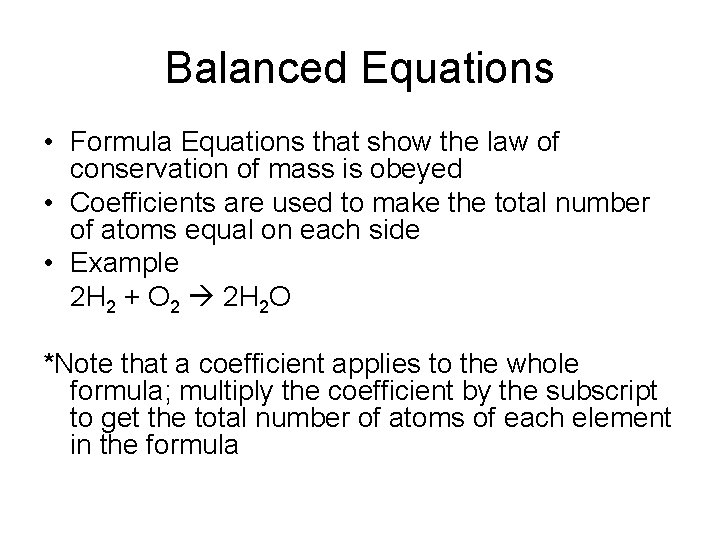 Balanced Equations

• Formula Equations that show the law of conservation of mass is obeyed
• Coefficients are used to make the total number of atoms equal on each side
• Example
$2H_2 + O_2 \rightarrow 2H_2O$

*Note that a coefficient applies to the whole formula; multiply the coefficient by the subscript to get the total number of atoms of each element in the formula